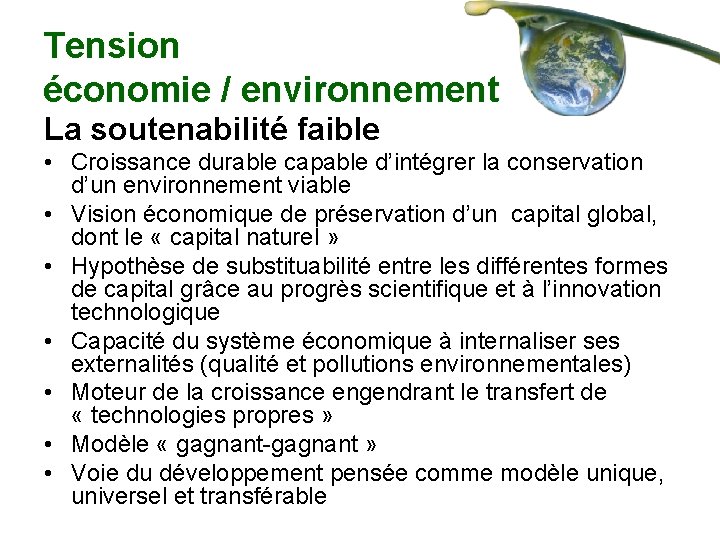 Tension
économie / environnement
La soutenabilité faible

• Croissance durable capable d'intégrer la conservation d'un environnement viable
• Vision économique de préservation d'un capital global, dont le « capital naturel »
• Hypothèse de substituabilité entre les différentes formes de capital grâce au progrès scientifique et à l'innovation technologique
• Capacité du système économique à internaliser ses externalités (qualité et pollutions environnementales)
• Moteur de la croissance engendrant le transfert de « technologies propres »
• Modèle « gagnant-gagnant »
• Voie du développement pensée comme modèle unique, universel et transférable